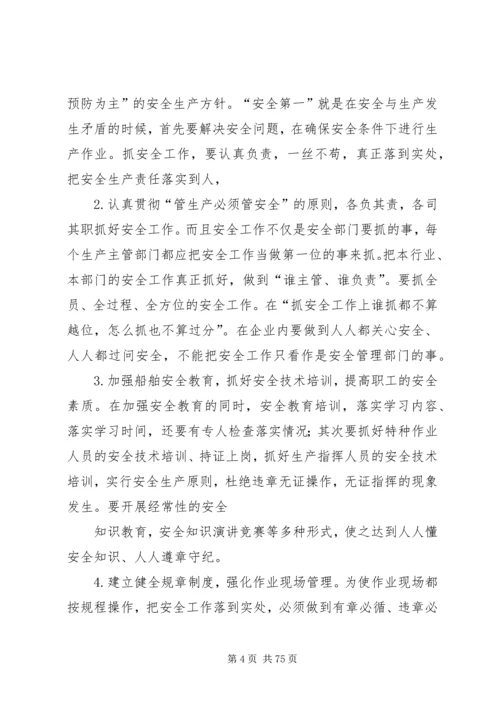 预防为主”的安全生产方针。“安全第一”就是在安全与生产发生矛盾的时候，首先要解决安全问题，在确保安全条件下进行生产作业。抓安全工作，要认真负责，一丝不苟，真正落到实处，把安全生产责任落实到人，

2.认真贯彻“管生产必须管安全”的原则，各负其责，各司其职抓好安全工作。而且安全工作不仅是安全部门要抓的事，每个生产主管部门都应把安全工作当做第一位的事来抓。把本行业、本部门的安全工作真正抓好，做到“谁主管、谁负责”。要抓全员、全过程、全方位的安全工作。在“抓安全工作上谁抓都不算越位，怎么抓也不算过分”。在企业内要做到人人都关心安全、人人都过问安全，不能把安全工作只看作是安全管理部门的事。

3.加强船舶安全教育，抓好安全技术培训，提高职工的安全素质。在加强安全教育的同时，安全教育培训，落实学习内容、落实学习时间，还要有专人检查落实情况；其次要抓好特种作业人员的安全技术培训、持证上岗，抓好生产指挥人员的安全技术培训，实行安全生产原则，杜绝违章无证操作，无证指挥的现象发生。要开展经常性的安全

知识教育，安全知识演讲竞赛等多种形式，使之达到人人懂安全知识、人人遵章守纪。

4.建立健全规章制度，强化作业现场管理。为使作业现场都按规程操作，把安全工作落到实处，必须做到有章必循、违章必

第 4 页 共 75 页